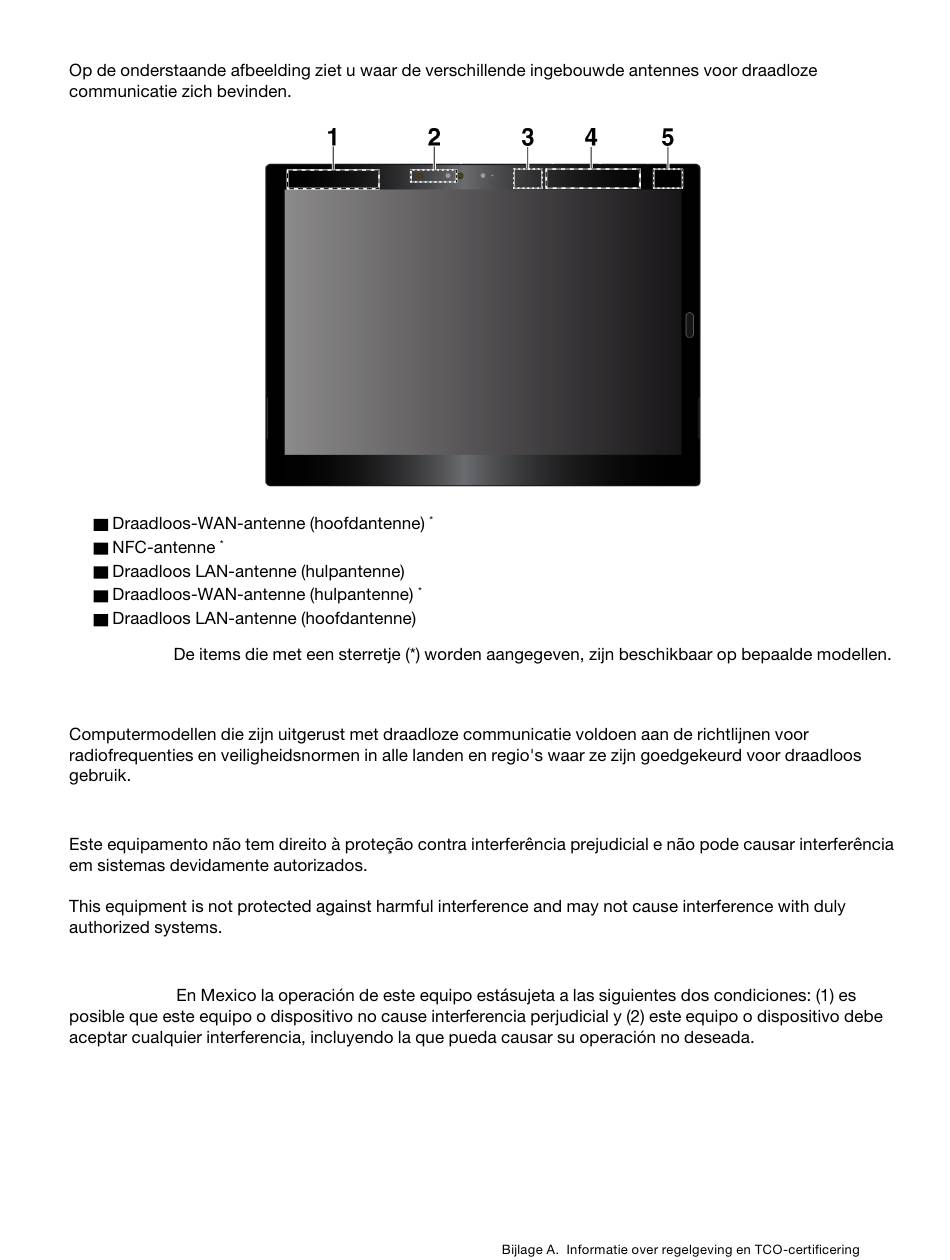 Op de onderstaande afbeelding ziet u waar de verschillende ingebouwde antennes voor draadloze communicatie zich bevinden.

1 2 3 4 5

■ Draadloos-WAN-antenne (hoofdantenne) *
■ NFC-antenne *
■ Draadloos LAN-antenne (hulpantenne)
■ Draadloos-WAN-antenne (hulpantenne) *
■ Draadloos LAN-antenne (hoofdantenne)

De items die met een sterretje (*) worden aangegeven, zijn beschikbaar op bepaalde modellen.

Computermodellen die zijn uitgerust met draadloze communicatie voldoen aan de richtlijnen voor radiofrequenties en veiligheidsnormen in alle landen en regio's waar ze zijn goedgekeurd voor draadloos gebruik.

Este equipamento não tem direito à proteção contra interferência prejudicial e não pode causar interferência em sistemas devidamente autorizados.

This equipment is not protected against harmful interference and may not cause interference with duly authorized systems.

En Mexico la operación de este equipo estásujeta a las siguientes dos condiciones: (1) es posible que este equipo o dispositivo no cause interferencia perjudicial y (2) este equipo o dispositivo debe aceptar cualquier interferencia, incluyendo la que pueda causar su operación no deseada.

Bijlage A. Informatie over regelgeving en TCO-certificering